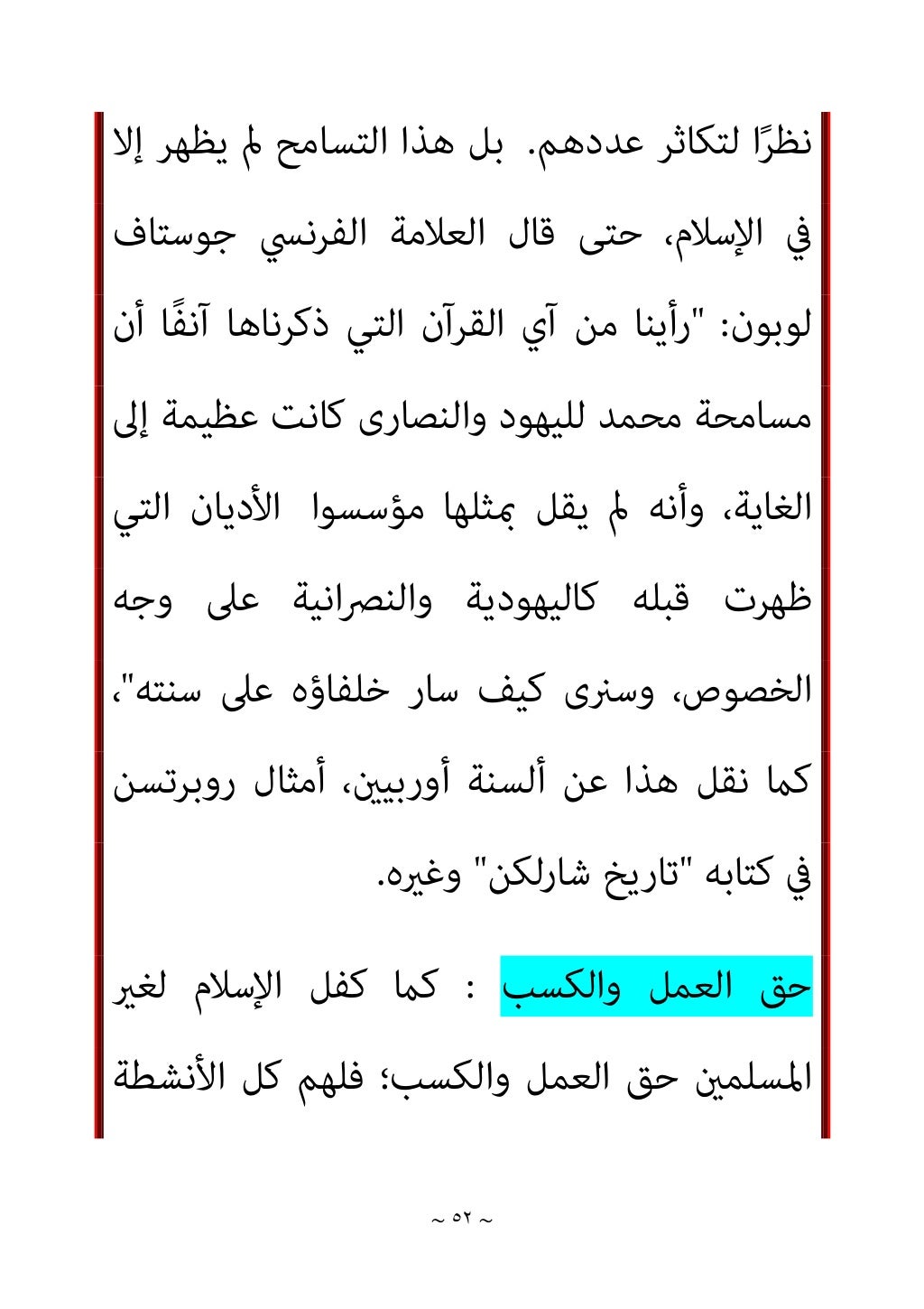 نظرًا لتكاثر عددهم. بل هذا التسامح لم يظهر إلا في الإسلام، حتى قال العلامة الفرنسي جوستاف لوبون: "رأينا من آي القرآن التي ذكرناها آنفًا أن مسامحة محمد لليهود والنصارى كانت عظيمة إلى الغاية، وأنه لم يقل بمثلها مؤسسوا الأديان التي ظهرت قبله كاليهودية والنصرانية على وجه الخصوص، وسنرى كيف سار خلفاؤه على سنته"، كما نقل هذا عن ألسنة أوربيين، أمثال روبرتسن في كتابه "تاريخ شارلكن" وغيره.

حق العمل والكسب : كما كفل الإسلام لغير المسلمين حق العمل والكسب؛ فلهم كل الأنشطة

~ ٥٢ ~